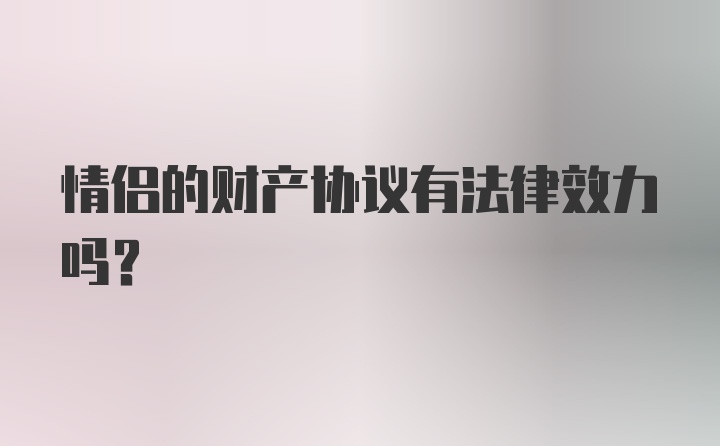 情侣的财产协议有法律效力吗？